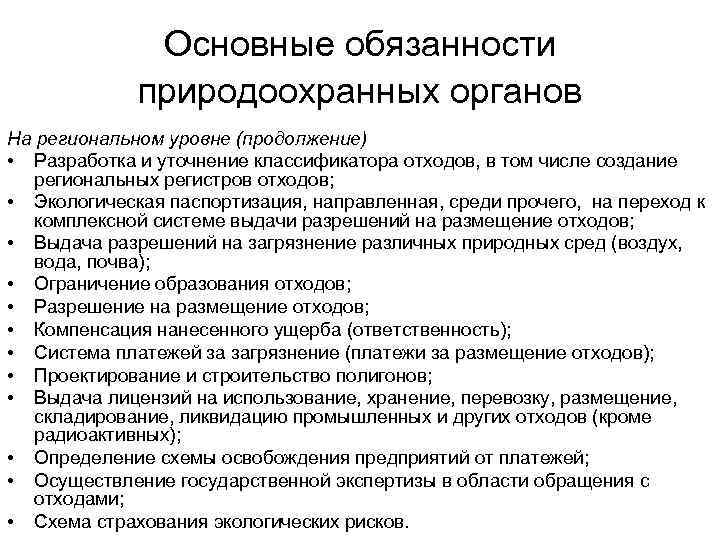 Основные обязанности природоохранных органов

На региональном уровне (продолжение)
• Разработка и уточнение классификатора отходов, в том числе создание региональных регистров отходов;
• Экологическая паспортизация, направленная, среди прочего, на переход к комплексной системе выдачи разрешений на размещение отходов;
• Выдача разрешений на загрязнение различных природных сред (воздух, вода, почва);
• Ограничение образования отходов;
• Разрешение на размещение отходов;
• Компенсация нанесенного ущерба (ответственность);
• Система платежей за загрязнение (платежи за размещение отходов);
• Проектирование и строительство полигонов;
• Выдача лицензий на использование, хранение, перевозку, размещение, складирование, ликвидацию промышленных и других отходов (кроме радиоактивных);
• Определение схемы освобождения предприятий от платежей;
• Осуществление государственной экспертизы в области обращения с отходами;
• Схема страхования экологических рисков.